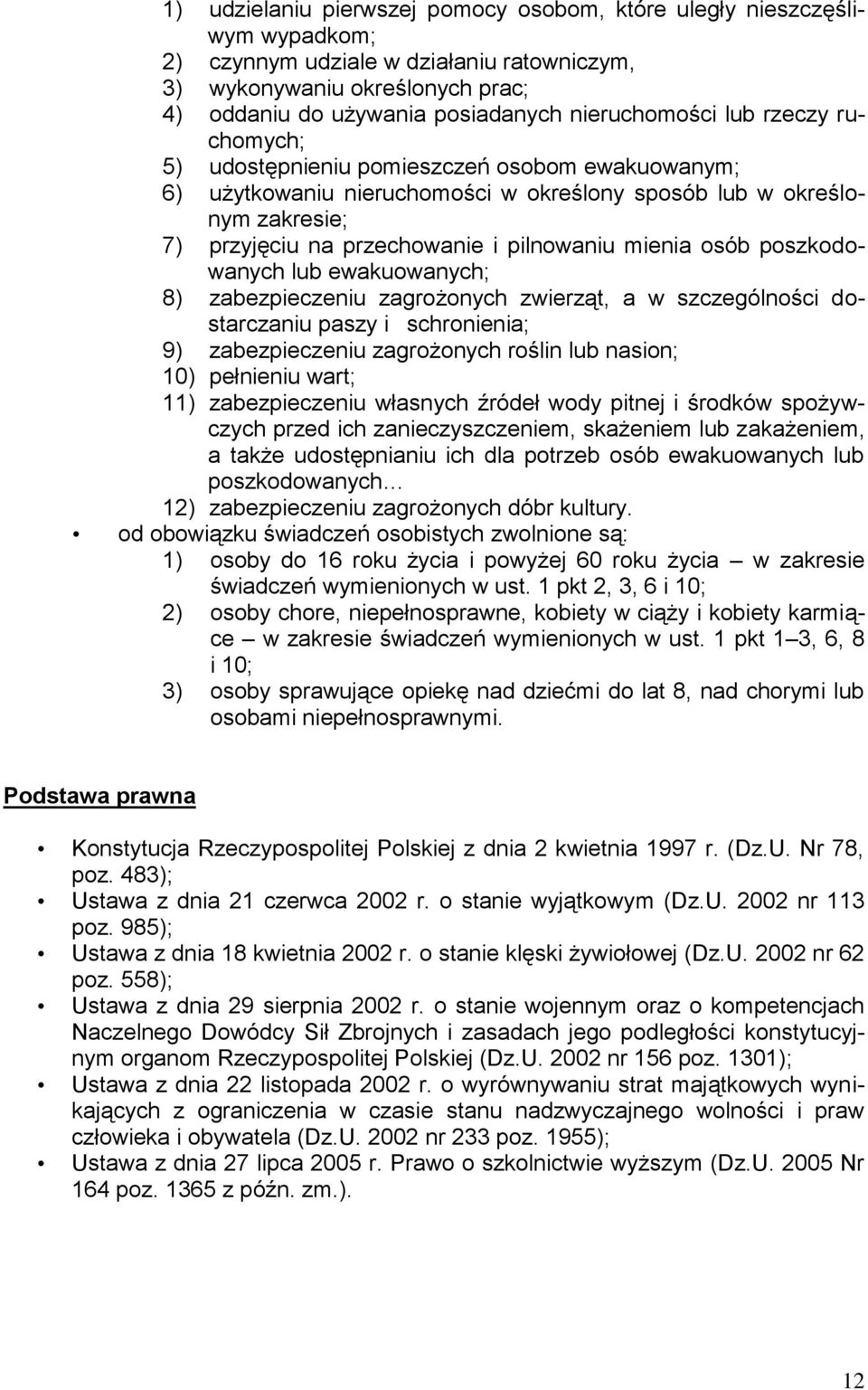 1) udzielaniu pierwszej pomocy osobom, które uległy nieszczęśliwym wypadkom;
2) czynnym udziale w działaniu ratowniczym,
3) wykonywaniu określonych prac;
4) oddaniu do używania posiadanych nieruchomości lub rzeczy ruchomych;
5) udostępnieniu pomieszczeń osobom ewakuowanym;
6) użytkowaniu nieruchomości w określony sposób lub w określonym zakresie;
7) przyjęciu na przechowanie i pilnowaniu mienia osób poszkodowanych lub ewakuowanych;
8) zabezpieczeniu zagrożonych zwierząt, a w szczególności dostarczaniu paszy i schronienia;
9) zabezpieczeniu zagrożonych roślin lub nasion;
10) pełnieniu wart;
11) zabezpieczeniu własnych źródeł wody pitnej i środków spożywczych przed ich zanieczyszczeniem, skażeniem lub zakażeniem, a także udostępnianiu ich dla potrzeb osób ewakuowanych lub poszkodowanych…
12) zabezpieczeniu zagrożonych dóbr kultury.

• od obowiązku świadczeń osobistych zwolnione są:
1) osoby do 16 roku życia i powyżej 60 roku życia – w zakresie świadczeń wymienionych w ust. 1 pkt 2, 3, 6 i 10;
2) osoby chore, niepełnosprawne, kobiety w ciąży i kobiety karmiące – w zakresie świadczeń wymienionych w ust. 1 pkt 1–3, 6, 8 i 10;
3) osoby sprawujące opiekę nad dziećmi do lat 8, nad chorymi lub osobami niepełnosprawnymi.

Podstawa prawna

• Konstytucja Rzeczypospolitej Polskiej z dnia 2 kwietnia 1997 r. (Dz.U. Nr 78, poz. 483);
• Ustawa z dnia 21 czerwca 2002 r. o stanie wyjątkowym (Dz.U. 2002 nr 113 poz. 985);
• Ustawa z dnia 18 kwietnia 2002 r. o stanie klęski żywiołowej (Dz.U. 2002 nr 62 poz. 558);
• Ustawa z dnia 29 sierpnia 2002 r. o stanie wojennym oraz o kompetencjach Naczelnego Dowódcy Sił Zbrojnych i zasadach jego podległości konstytucyjnym organom Rzeczypospolitej Polskiej (Dz.U. 2002 nr 156 poz. 1301);
• Ustawa z dnia 22 listopada 2002 r. o wyrównywaniu strat majątkowych wynikających z ograniczenia w czasie stanu nadzwyczajnego wolności i praw człowieka i obywatela (Dz.U. 2002 nr 233 poz. 1955);
• Ustawa z dnia 27 lipca 2005 r. Prawo o szkolnictwie wyższym (Dz.U. 2005 Nr 164 poz. 1365 z późn. zm.).

12